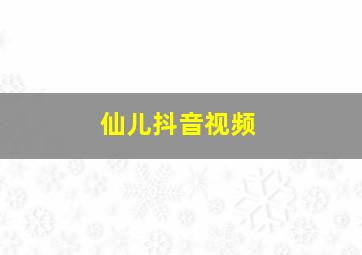 仙儿抖音视频